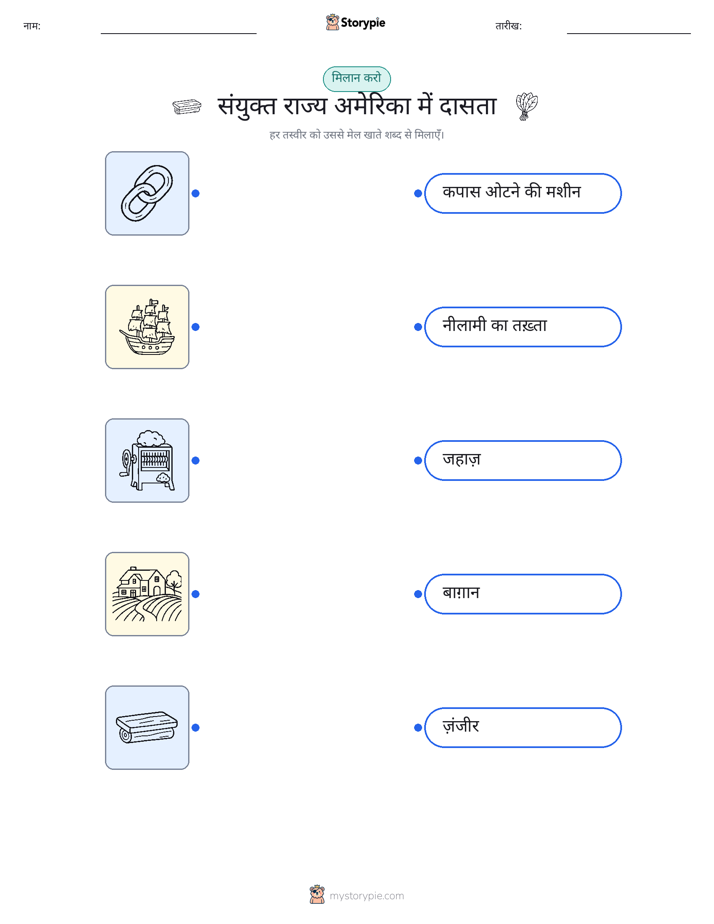 नाम:

Storypie

तारीख:

मिलान करो

संयुक्त राज्य अमेरिका में दासता

हर तस्वीर को उससे मेल खाते शब्द से मिलाएँ।

कपास ओटने की मशीन

नीलामी का तख़्ता

जहाज़

बाग़ान

ज़ंजीर

mystorypie.com